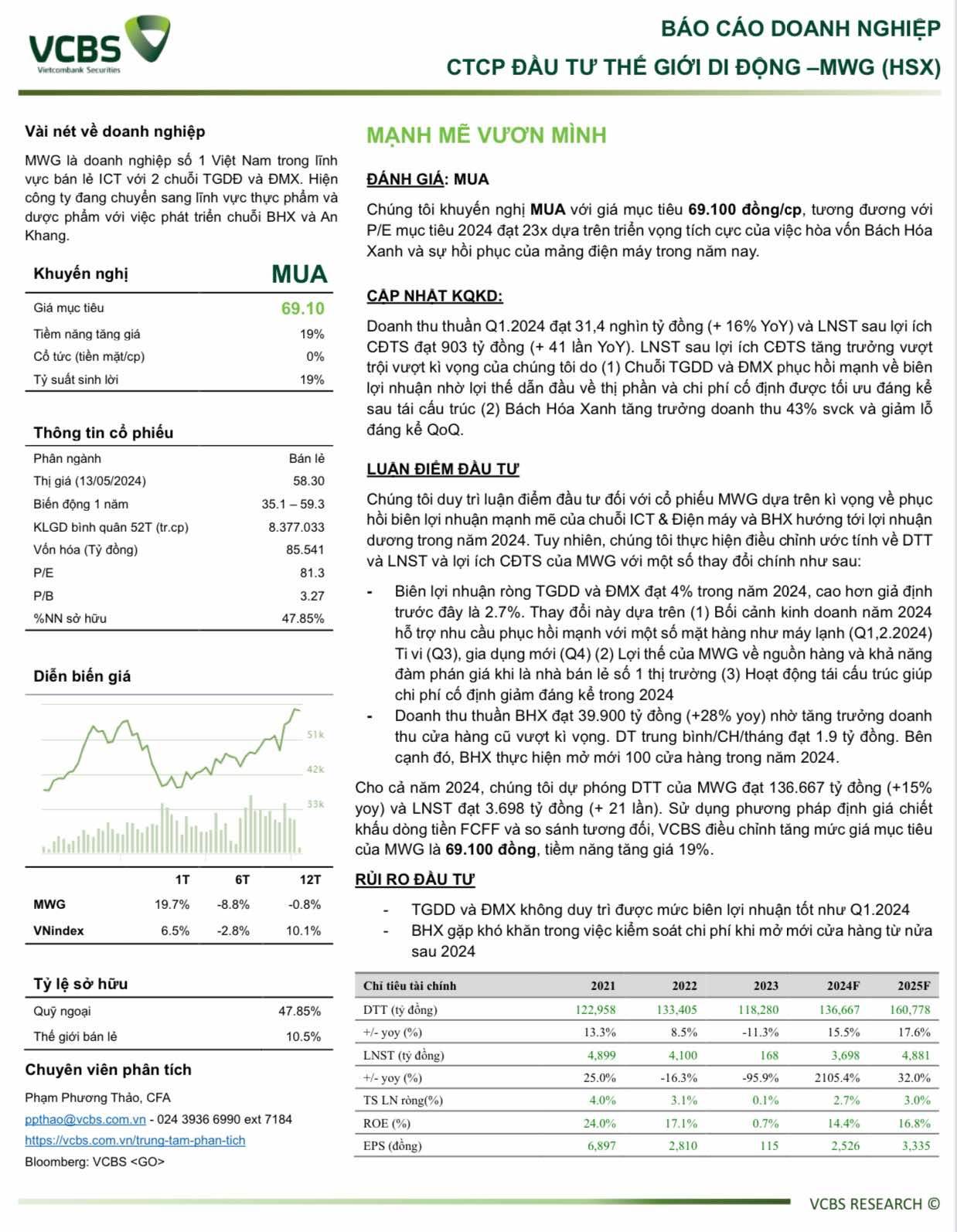 VCBS
Vietcombank Securities

BÁO CÁO DOANH NGHIỆP
CTCP ĐẦU TƯ THẾ GIỚI DI ĐỘNG –MWG (HSX)

Vài nét về doanh nghiệp

MWG là doanh nghiệp số 1 Việt Nam trong lĩnh vực bán lẻ ICT với 2 chuỗi TGDĐ và ĐMX. Hiện công ty đang chuyển sang lĩnh vực thực phẩm và dược phẩm với việc phát triển chuỗi BHX và An Khang.

| Khuyến nghị | MUA |
|---|---|
| Giá mục tiêu | 69.10 |
| Tiềm năng tăng giá | 19% |
| Cổ tức (tiền mặt/cp) | 0% |
| Tỷ suất sinh lời | 19% |

Thông tin cổ phiếu

| Phân ngành | Bán lẻ |
|---|---|
| Thị giá (13/05/2024) | 58.30 |
| Biến động 1 năm | 35.1 – 59.3 |
| KLGD bình quân 52T (tr.cp) | 8.377.033 |
| Vốn hóa (Tỷ đồng) | 85.541 |
| P/E | 81.3 |
| P/B | 3.27 |
| %NN sở hữu | 47.85% |

Diễn biến giá

51k
42k
33k

| | 1T | 6T | 12T |
|---|---|---|---|
| MWG | 19.7% | -8.8% | -0.8% |
| VNindex | 6.5% | -2.8% | 10.1% |

Tỷ lệ sở hữu

| Quỹ ngoại | 47.85% |
|---|---|
| Thế giới bán lẻ | 10.5% |

Chuyên viên phân tích

Phạm Phương Thảo, CFA
ppthao@vcbs.com.vn - 024 3936 6990 ext 7184
https://vcbs.com.vn/trung-tam-phan-tich
Bloomberg: VCBS <GO>

MẠNH MẼ VƯƠN MÌNH

ĐÁNH GIÁ: MUA

Chúng tôi khuyến nghị MUA với giá mục tiêu 69.100 đồng/cp, tương đương với P/E mục tiêu 2024 đạt 23x dựa trên triển vọng tích cực của việc hòa vốn Bách Hóa Xanh và sự hồi phục của mảng điện máy trong năm nay.

CẬP NHẬT KQKD:

Doanh thu thuần Q1.2024 đạt 31,4 nghìn tỷ đồng (+ 16% YoY) và LNST sau lợi ích CĐTS đạt 903 tỷ đồng (+ 41 lần YoY). LNST sau lợi ích CĐTS tăng trưởng vượt trội vượt kì vọng của chúng tôi do (1) Chuỗi TGDD và ĐMX phục hồi mạnh về biên lợi nhuận nhờ lợi thế dẫn đầu về thị phần và chi phí cố định được tối ưu đáng kể sau tái cấu trúc (2) Bách Hóa Xanh tăng trưởng doanh thu 43% svck và giảm lỗ đáng kể QoQ.

LUẬN ĐIỂM ĐẦU TƯ

Chúng tôi duy trì luận điểm đầu tư đối với cổ phiếu MWG dựa trên kì vọng về phục hồi biên lợi nhuận mạnh mẽ của chuỗi ICT & Điện máy và BHX hướng tới lợi nhuận dương trong năm 2024. Tuy nhiên, chúng tôi thực hiện điều chỉnh ước tính về DTT và LNST và lợi ích CĐTS của MWG với một số thay đổi chính như sau:

- Biên lợi nhuận ròng TGDD và ĐMX đạt 4% trong năm 2024, cao hơn giả định trước đây là 2.7%. Thay đổi này dựa trên (1) Bối cảnh kinh doanh năm 2024 hỗ trợ nhu cầu phục hồi mạnh với một số mặt hàng như máy lạnh (Q1,2.2024) Ti vi (Q3), gia dụng mới (Q4) (2) Lợi thế của MWG về nguồn hàng và khả năng đàm phán giá khi là nhà bán lẻ số 1 thị trường (3) Hoạt động tái cấu trúc giúp chi phí cố định giảm đáng kể trong 2024
- Doanh thu thuần BHX đạt 39.900 tỷ đồng (+28% yoy) nhờ tăng trưởng doanh thu cửa hàng cũ vượt kì vọng. DT trung bình/CH/tháng đạt 1.9 tỷ đồng. Bên cạnh đó, BHX thực hiện mở mới 100 cửa hàng trong năm 2024.

Cho cả năm 2024, chúng tôi dự phóng DTT của MWG đạt 136.667 tỷ đồng (+15% yoy) và LNST đạt 3.698 tỷ đồng (+ 21 lần). Sử dụng phương pháp định giá chiết khấu dòng tiền FCFF và so sánh tương đối, VCBS điều chỉnh tăng mức giá mục tiêu của MWG là 69.100 đồng, tiềm năng tăng giá 19%.

RỦI RO ĐẦU TƯ

- TGDD và ĐMX không duy trì được mức biên lợi nhuận tốt như Q1.2024
- BHX gặp khó khăn trong việc kiểm soát chi phí khi mở mới cửa hàng từ nửa sau 2024

| Chỉ tiêu tài chính | 2021 | 2022 | 2023 | 2024F | 2025F |
|---|---|---|---|---|---|
| DTT (tỷ đồng) | 122,958 | 133,405 | 118,280 | 136,667 | 160,778 |
| +/- yoy (%) | 13.3% | 8.5% | -11.3% | 15.5% | 17.6% |
| LNST (tỷ đồng) | 4,899 | 4,100 | 168 | 3,698 | 4,881 |
| +/- yoy (%) | 25.0% | -16.3% | -95.9% | 2105.4% | 32.0% |
| TS LN ròng(%) | 4.0% | 3.1% | 0.1% | 2.7% | 3.0% |
| ROE (%) | 24.0% | 17.1% | 0.7% | 14.4% | 16.8% |
| EPS (đồng) | 6,897 | 2,810 | 115 | 2,526 | 3,335 |

VCBS RESEARCH ©